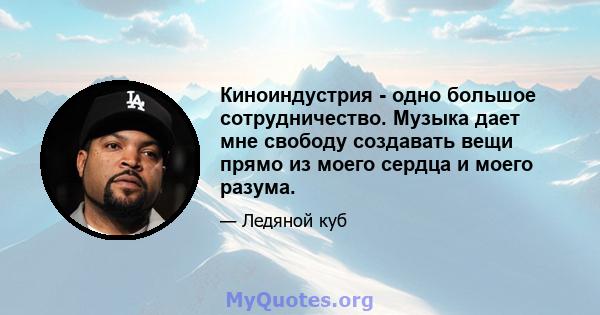 LA

Киноиндустрия - одно большое сотрудничество. Музыка дает мне свободу создавать вещи прямо из моего сердца и моего разума.

— Ледяной куб

MyQuotes.org